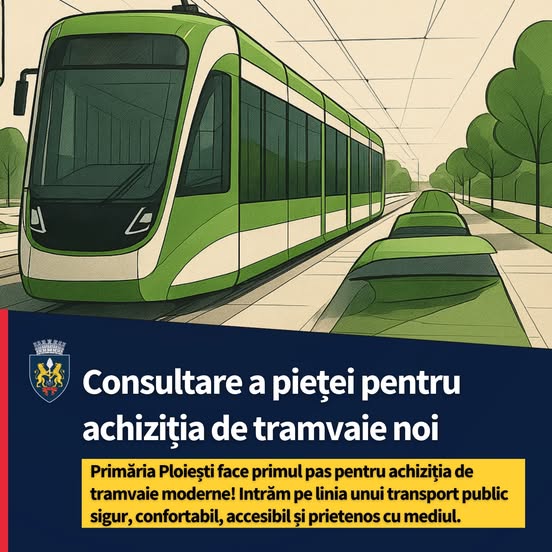 Consultare a pieței pentru achiziția de tramvaie noi

Primăria Ploiești face primul pas pentru achiziția de tramvaie moderne! Intrăm pe linia unui transport public sigur, confortabil, accesibil și prietenos cu mediul.